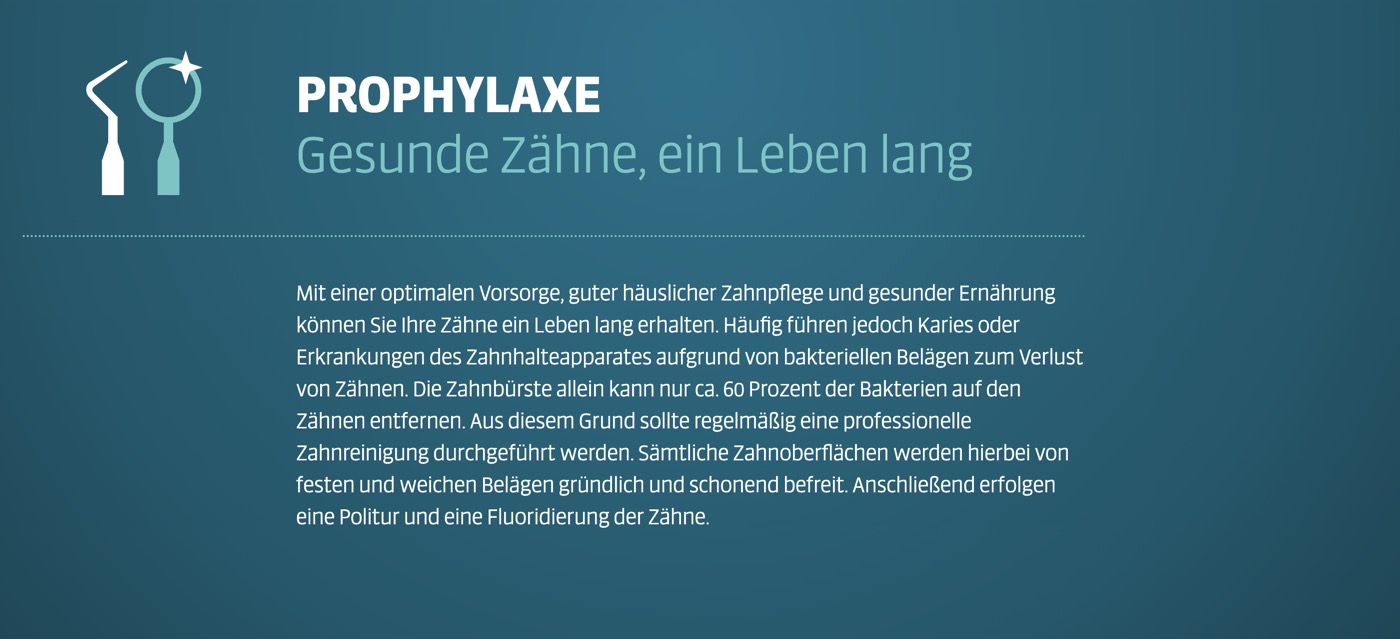 PROPHYLAXE
Gesunde Zähne, ein Leben lang

Mit einer optimalen Vorsorge, guter häuslicher Zahnpflege und gesunder Ernährung können Sie Ihre Zähne ein Leben lang erhalten. Häufig führen jedoch Karies oder Erkrankungen des Zahnhalteapparates aufgrund von bakteriellen Belägen zum Verlust von Zähnen. Die Zahnbürste allein kann nur ca. 60 Prozent der Bakterien auf den Zähnen entfernen. Aus diesem Grund sollte regelmäßig eine professionelle Zahnreinigung durchgeführt werden. Sämtliche Zahnoberflächen werden hierbei von festen und weichen Belägen gründlich und schonend befreit. Anschließend erfolgen eine Politur und eine Fluoridierung der Zähne.